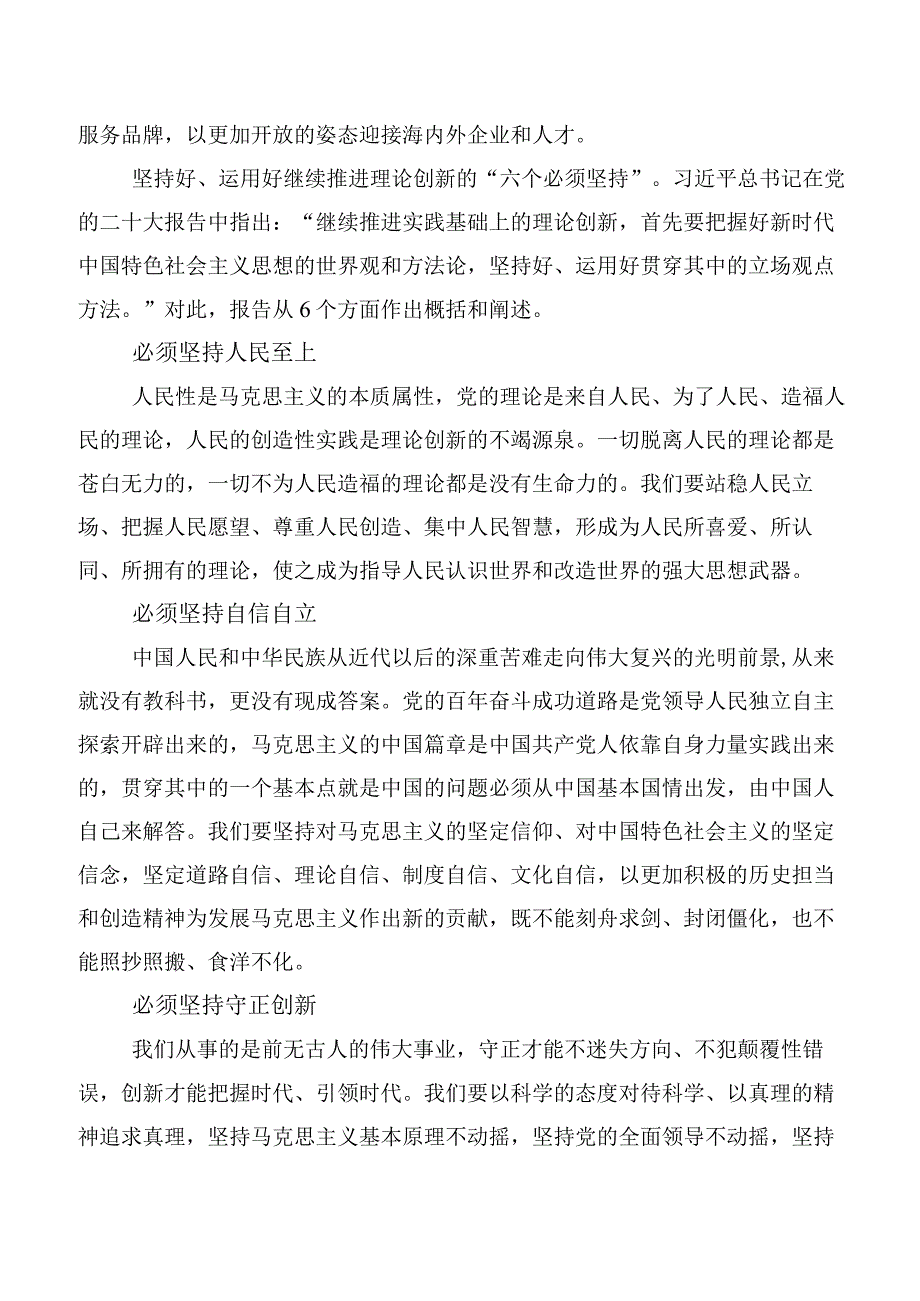 服务品牌，以更加开放的姿态迎接海内外企业和人才。

坚持好、运用好继续推进理论创新的“六个必须坚持”。习近平总书记在党的二十大报告中指出：“继续推进实践基础上的理论创新，首先要把握好新时代中国特色社会主义思想的世界观和方法论，坚持好、运用好贯穿其中的立场观点方法。”对此，报告从6个方面作出概括和阐述。

必须坚持人民至上

人民性是马克思主义的本质属性，党的理论是来自人民、为了人民、造福人民的理论，人民的创造性实践是理论创新的不竭源泉。一切脱离人民的理论都是苍白无力的，一切不为人民造福的理论都是没有生命力的。我们要站稳人民立场、把握人民愿望、尊重人民创造、集中人民智慧，形成为人民所喜爱、所认同、所拥有的理论，使之成为指导人民认识世界和改造世界的强大思想武器。

必须坚持自信自立

中国人民和中华民族从近代以后的深重苦难走向伟大复兴的光明前景,从来就没有教科书，更没有现成答案。党的百年奋斗成功道路是党领导人民独立自主探索开辟出来的，马克思主义的中国篇章是中国共产党人依靠自身力量实践出来的，贯穿其中的一个基本点就是中国的问题必须从中国基本国情出发，由中国人自己来解答。我们要坚持对马克思主义的坚定信仰、对中国特色社会主义的坚定信念，坚定道路自信、理论自信、制度自信、文化自信，以更加积极的历史担当和创造精神为发展马克思主义作出新的贡献，既不能刻舟求剑、封闭僵化，也不能照抄照搬、食洋不化。

必须坚持守正创新

我们从事的是前无古人的伟大事业，守正才能不迷失方向、不犯颠覆性错误，创新才能把握时代、引领时代。我们要以科学的态度对待科学、以真理的精神追求真理，坚持马克思主义基本原理不动摇，坚持党的全面领导不动摇，坚持